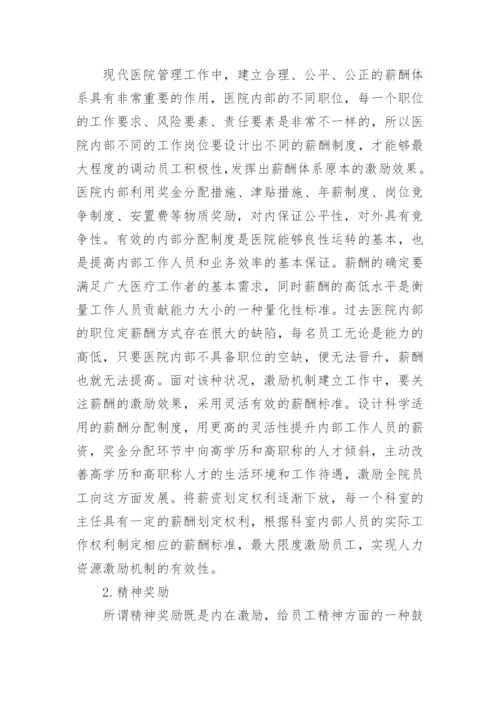 现代医院管理工作中，建立合理、公平、公正的薪酬体系具有非常重要的作用，医院内部的不同职位，每一个职位的工作要求、风险要素、责任要素是非常不一样的，所以医院内部不同的工作岗位要设计出不同的薪酬制度，才能够最大程度的调动员工积极性,发挥出薪酬体系原本的激励效果。医院内部利用奖金分配措施、津贴措施、年薪制度、岗位竞争制度、安置费等物质奖励，对内保证公平性，对外具有竞争性。有效的内部分配制度是医院能够良性运转的基本，也是提高内部工作人员和业务效率的基本保证。薪酬的确定要满足广大医疗工作者的基本需求，同时薪酬的高低水平是衡量工作人员贡献能力大小的一种量化性标准。过去医院内部的职位定薪酬方式存在很大的缺陷，每名员工无论是能力的高低，只要医院内部不具备职位的空缺，便无法晋升，薪酬也就无法提高。面对该种状况，激励机制建立工作中，要关注薪酬的激励效果，采用灵活有效的薪酬标准。设计科学适用的薪酬分配制度，用更高的灵活性提升内部工作人员的薪资，奖金分配环节中向高学历和高职称的人才倾斜，主动改善高学历和高职称人才的生活环境和工作待遇，激励全院员工向这方面发展。将薪资划定权利逐渐下放，每一个科室的主任具有一定的薪酬划定权利，根据科室内部人员的实际工作权利制定相应的薪酬标准，最大限度激励员工，实现人力资源激励机制的有效性。

2.精神奖励

所谓精神奖励既是内在激励，给员工精神方面的一种鼓